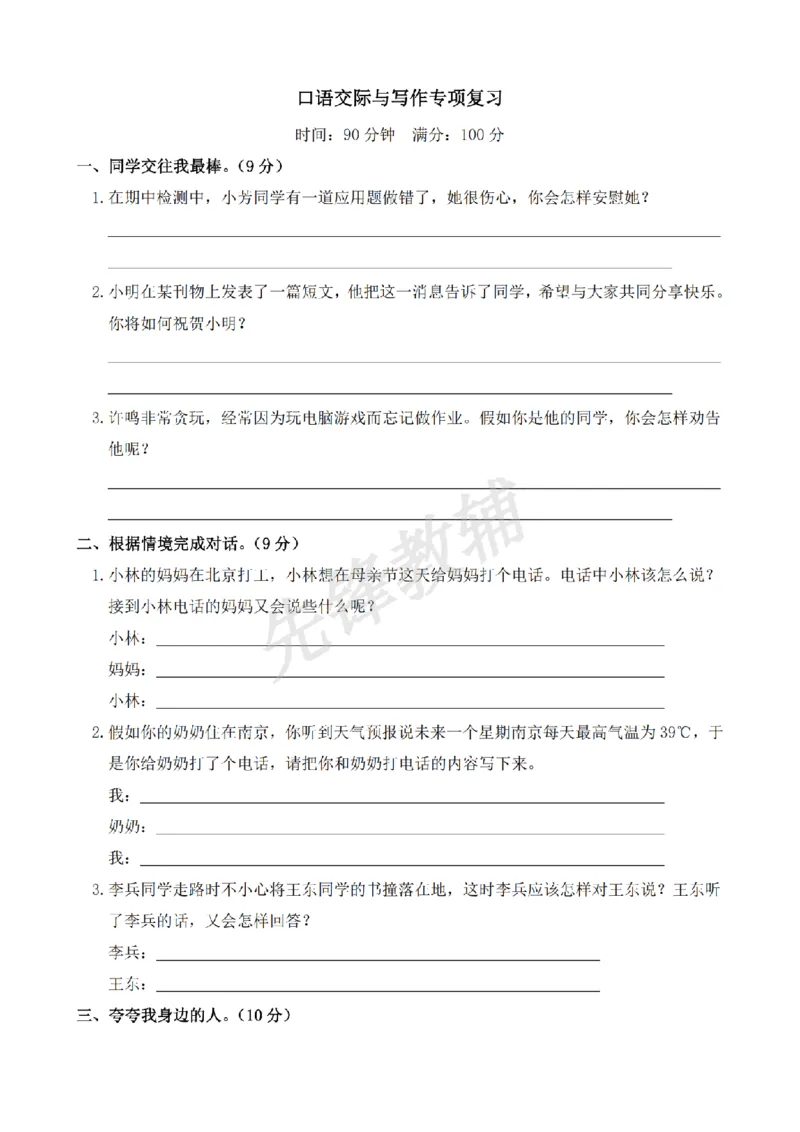 口语交际与写作专项复习

时间：90分钟　满分：100分

一、同学交往我最棒。(9分)

1.在期中检测中，小芳同学有一道应用题做错了，她很伤心，你会怎样安慰她？

____

____

2.小明在某刊物上发表了一篇短文，他把这一消息告诉了同学，希望与大家共同分享快乐。你将如何祝贺小明？

____

____

3.许鸣非常贪玩，经常因为玩电脑游戏而忘记做作业。假如你是他的同学，你会怎样劝告他呢？

____

____

二、根据情境完成对话。(9分)

1.小林的妈妈在北京打工，小林想在母亲节这天给妈妈打个电话。电话中小林该怎么说？接到小林电话的妈妈又会说些什么呢？

小林：____

妈妈：____

小林：____

2.假如你的奶奶住在南京，你听到天气预报说未来一个星期南京每天最高气温为39℃，于是你给奶奶打了个电话，请把你和奶奶打电话的内容写下来。

我：____

奶奶：____

我：____

3.李兵同学走路时不小心将王东同学的书撞落在地，这时李兵应该怎样对王东说？王东听了李兵的话，又会怎样回答？

李兵：____

王东：____

三、夸夸我身边的人。(10分)

先锋教辅